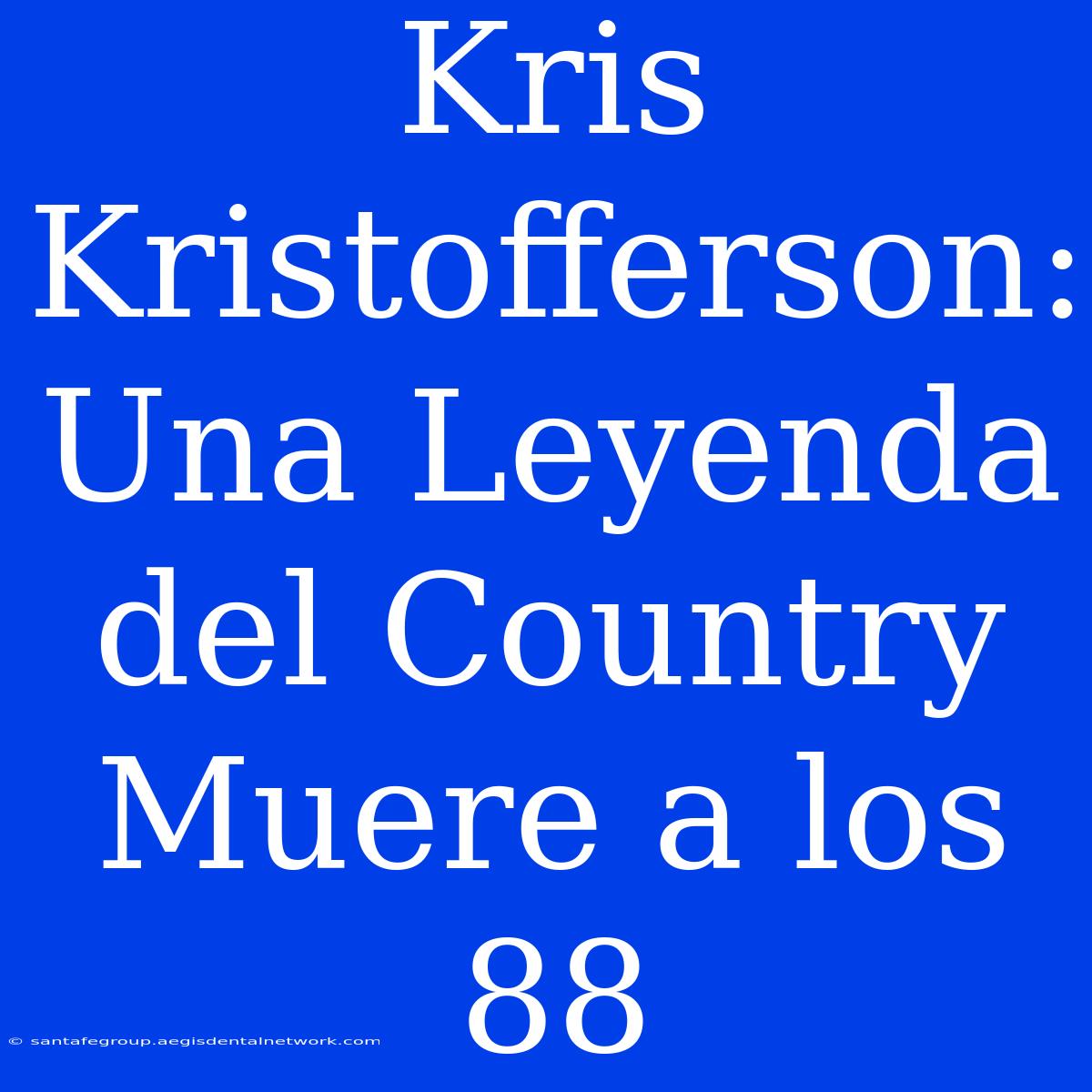 Kris Kristofferson: Una Leyenda del Country Muere a los 88

© santafegroup.aegisdentalnetwork.com